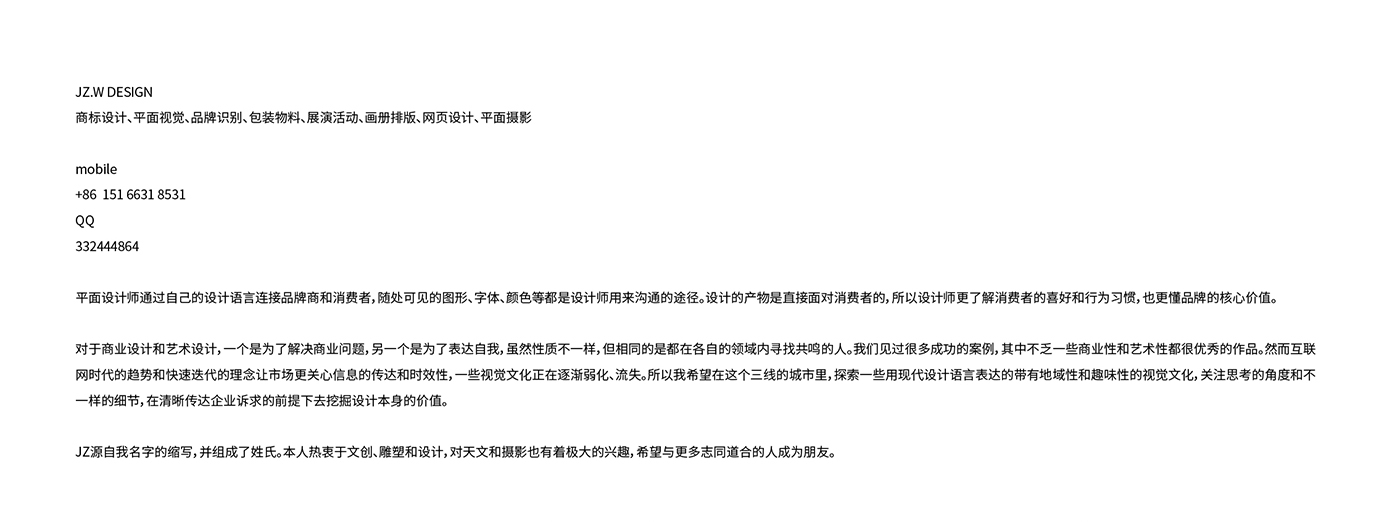 JZ.W DESIGN
商标设计、平面视觉、品牌识别、包装物料、展演活动、画册排版、网页设计、平面摄影

mobile
+86 151 6631 8531
QQ
332444864

平面设计师通过自己的设计语言连接品牌商和消费者，随处可见的图形、字体、颜色等都是设计师用来沟通的途径。设计的产物是直接面对消费者的，所以设计师更了解消费者的喜好和行为习惯，也更懂品牌的核心价值。

对于商业设计和艺术设计，一个是为了解决商业问题，另一个是为了表达自我，虽然性质不一样，但相同的是都在各自的领域内寻找共鸣的人。我们见过很多成功的案例，其中不乏一些商业性和艺术性都很优秀的作品。然而互联网时代的趋势和快速迭代的理念让市场更关心信息的传达和时效性，一些视觉文化正在逐渐弱化、流失。所以我希望在这个三线的城市里，探索一些用现代设计语言表达的带有地域性和趣味性的视觉文化，关注思考的角度和不一样的细节，在清晰传达企业诉求的前提下去挖掘设计本身的价值。

JZ源自我名字的缩写，并组成了姓氏。本人热衷于文创、雕塑和设计，对天文和摄影也有着极大的兴趣，希望与更多志同道合的人成为朋友。